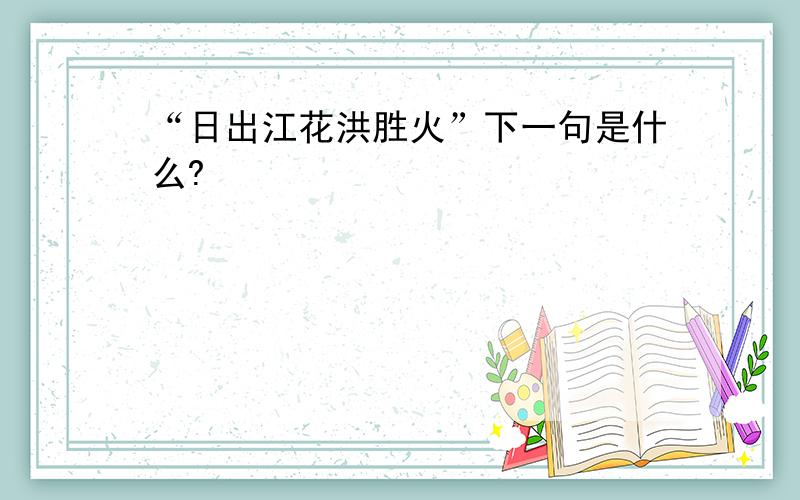 “日出江花洪胜火”下一句是什么?